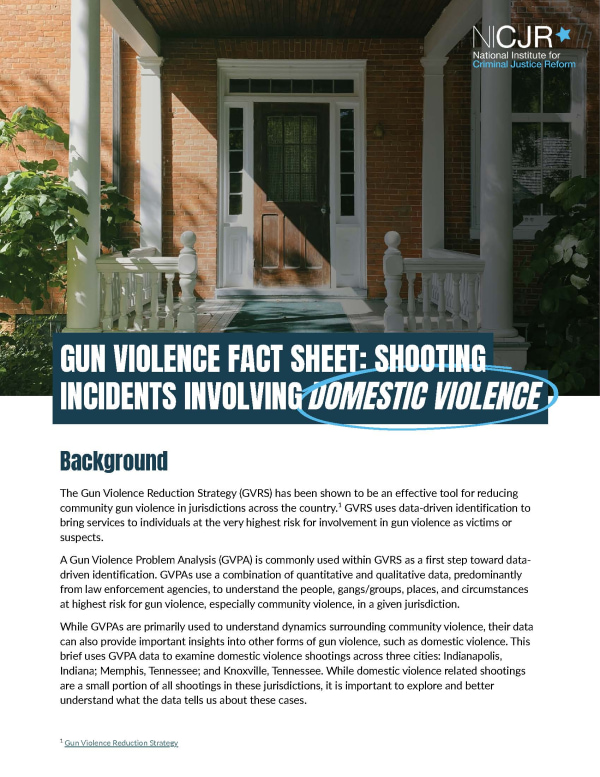 NICJR
National Institute for Criminal Justice Reform

GUN VIOLENCE FACT SHEET: SHOOTING INCIDENTS INVOLVING DOMESTIC VIOLENCE

Background

The Gun Violence Reduction Strategy (GVRS) has been shown to be an effective tool for reducing community gun violence in jurisdictions across the country.$^1$ GVRS uses data-driven identification to bring services to individuals at the very highest risk for involvement in gun violence as victims or suspects.

A Gun Violence Problem Analysis (GVPA) is commonly used within GVRS as a first step toward data-driven identification. GVPAs use a combination of quantitative and qualitative data, predominantly from law enforcement agencies, to understand the people, gangs/groups, places, and circumstances at highest risk for gun violence, especially community violence, in a given jurisdiction.

While GVPAs are primarily used to understand dynamics surrounding community violence, their data can also provide important insights into other forms of gun violence, such as domestic violence. This brief uses GVPA data to examine domestic violence shootings across three cities: Indianapolis, Indiana; Memphis, Tennessee; and Knoxville, Tennessee. While domestic violence related shootings are a small portion of all shootings in these jurisdictions, it is important to explore and better understand what the data tells us about these cases.

$^1$ Gun Violence Reduction Strategy